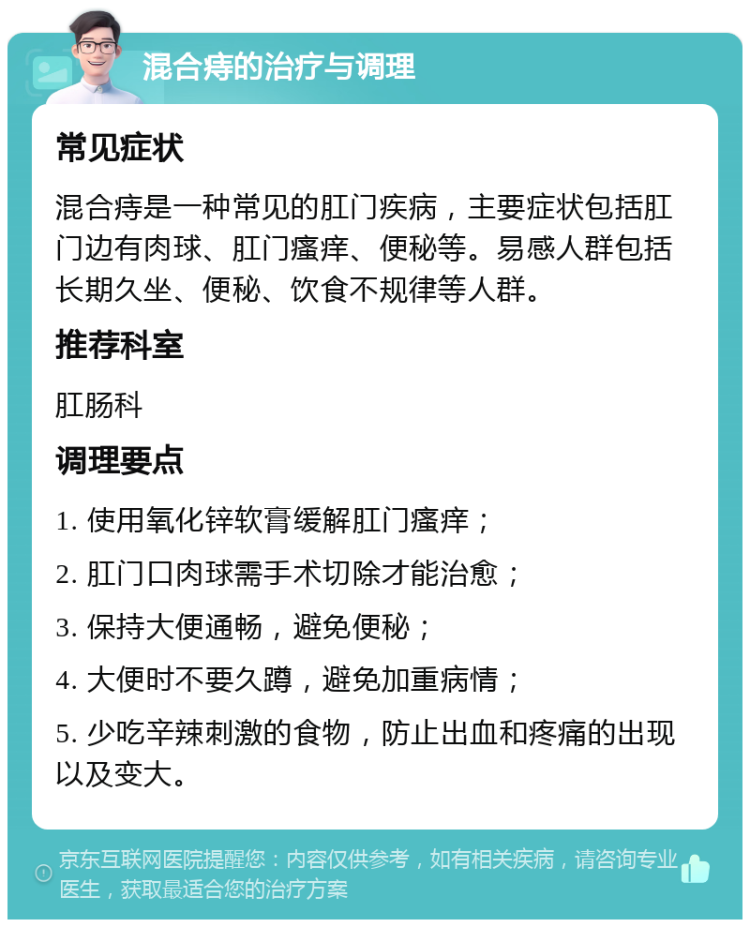 混合痔的治疗与调理

常见症状

混合痔是一种常见的肛门疾病，主要症状包括肛门边有肉球、肛门瘙痒、便秘等。易感人群包括长期久坐、便秘、饮食不规律等人群。

推荐科室

肛肠科

调理要点

1. 使用氧化锌软膏缓解肛门瘙痒；

2. 肛门口肉球需手术切除才能治愈；

3. 保持大便通畅，避免便秘；

4. 大便时不要久蹲，避免加重病情；

5. 少吃辛辣刺激的食物，防止出血和疼痛的出现以及变大。

京东互联网医院提醒您：内容仅供参考，如有相关疾病，请咨询专业医生，获取最适合您的治疗方案